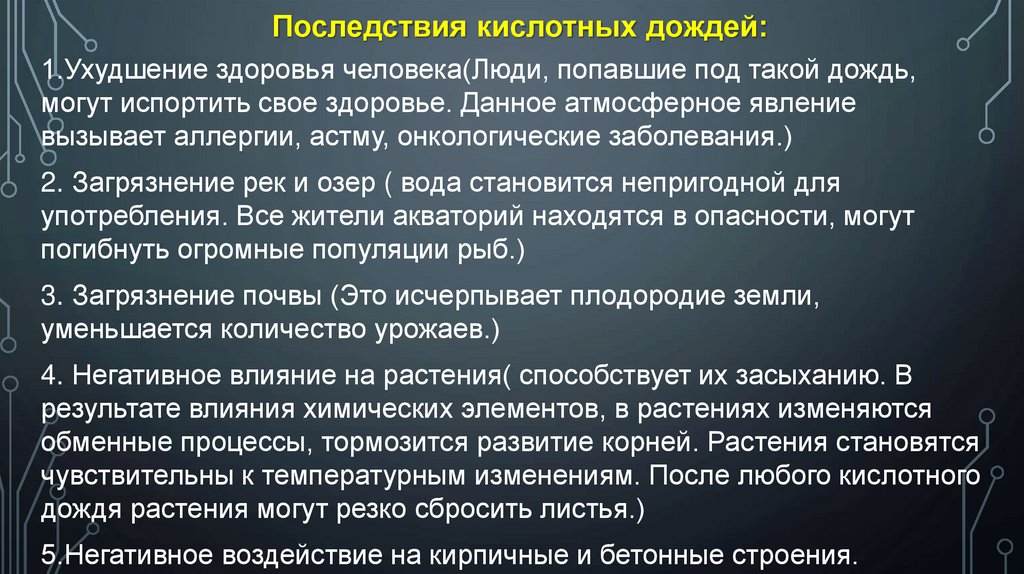 Последствия кислотных дождей:

1.Ухудшение здоровья человека(Люди, попавшие под такой дождь, могут испортить свое здоровье. Данное атмосферное явление вызывает аллергии, астму, онкологические заболевания.)

2. Загрязнение рек и озер ( вода становится непригодной для употребления. Все жители акваторий находятся в опасности, могут погибнуть огромные популяции рыб.)

3. Загрязнение почвы (Это исчерпывает плодородие земли, уменьшается количество урожаев.)

4. Негативное влияние на растения( способствует их засыханию. В результате влияния химических элементов, в растениях изменяются обменные процессы, тормозится развитие корней. Растения становятся чувствительны к температурным изменениям. После любого кислотного дождя растения могут резко сбросить листья.)

5.Негативное воздействие на кирпичные и бетонные строения.